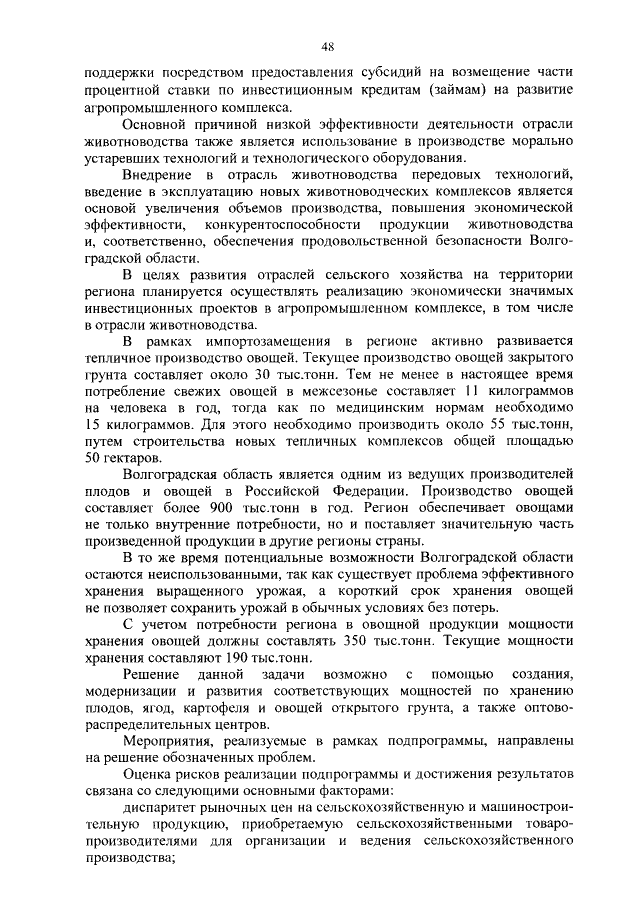 48

поддержки посредством предоставления субсидий на возмещение части процентной ставки по инвестиционным кредитам (займам) на развитие агропромышленного комплекса.

Основной причиной низкой эффективности деятельности отрасли животноводства также является использование в производстве морально устаревших технологий и технологического оборудования.

Внедрение в отрасль животноводства передовых технологий, введение в эксплуатацию новых животноводческих комплексов является основой увеличения объемов производства, повышения экономической эффективности, конкурентоспособности продукции животноводства и, соответственно, обеспечения продовольственной безопасности Волгоградской области.

В целях развития отраслей сельского хозяйства на территории региона планируется осуществлять реализацию экономически значимых инвестиционных проектов в агропромышленном комплексе, в том числе в отрасли животноводства.

В рамках импортозамещения в регионе активно развивается тепличное производство овощей. Текущее производство овощей закрытого грунта составляет около 30 тыс.тонн. Тем не менее в настоящее время потребление свежих овощей в межсезонье составляет 11 килограммов на человека в год, тогда как по медицинским нормам необходимо 15 килограммов. Для этого необходимо производить около 55 тыс.тонн, путем строительства новых тепличных комплексов общей площадью 50 гектаров.

Волгоградская область является одним из ведущих производителей плодов и овощей в Российской Федерации. Производство овощей составляет более 900 тыс.тонн в год. Регион обеспечивает овощами не только внутренние потребности, но и поставляет значительную часть произведенной продукции в другие регионы страны.

В то же время потенциальные возможности Волгоградской области остаются неиспользованными, так как существует проблема эффективного хранения выращенного урожая, а короткий срок хранения овощей не позволяет сохранить урожай в обычных условиях без потерь.

С учетом потребности региона в овощной продукции мощности хранения овощей должны составлять 350 тыс.тонн. Текущие мощности хранения составляют 190 тыс.тонн.

Решение данной задачи возможно с помощью создания, модернизации и развития соответствующих мощностей по хранению плодов, ягод, картофеля и овощей открытого грунта, а также оптово-распределительных центров.

Мероприятия, реализуемые в рамках подпрограммы, направлены на решение обозначенных проблем.

Оценка рисков реализации подпрограммы и достижения результатов связана со следующими основными факторами:

диспаритет рыночных цен на сельскохозяйственную и машиностроительную продукцию, приобретаемую сельскохозяйственными товаропроизводителями для организации и ведения сельскохозяйственного производства;